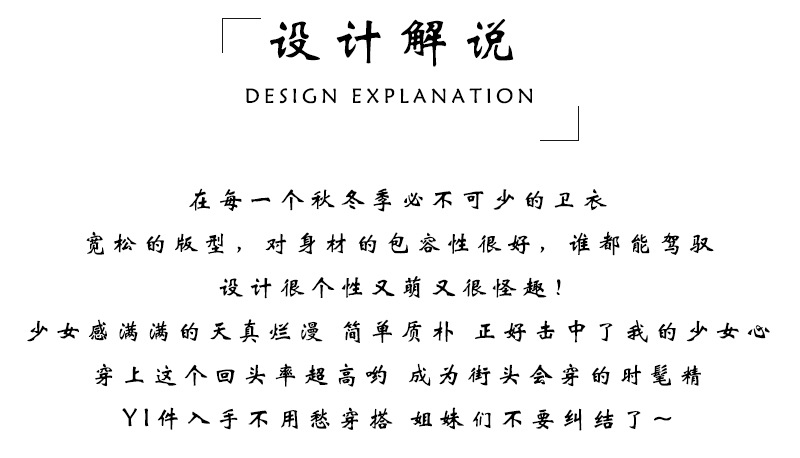 设计解说

DESIGN EXPLANATION

在每一个秋冬季必不可少的卫衣

宽松的版型，对身材的包容性很好，谁都能驾驭

设计很个性又萌又很怪趣！

少女感满满的天真烂漫 简单质朴 正好击中了我的少女心

穿上这个回头率超高哟 成为街头会穿的时髦精

YI件入手不用愁穿搭 姐妹们不要纠结了~